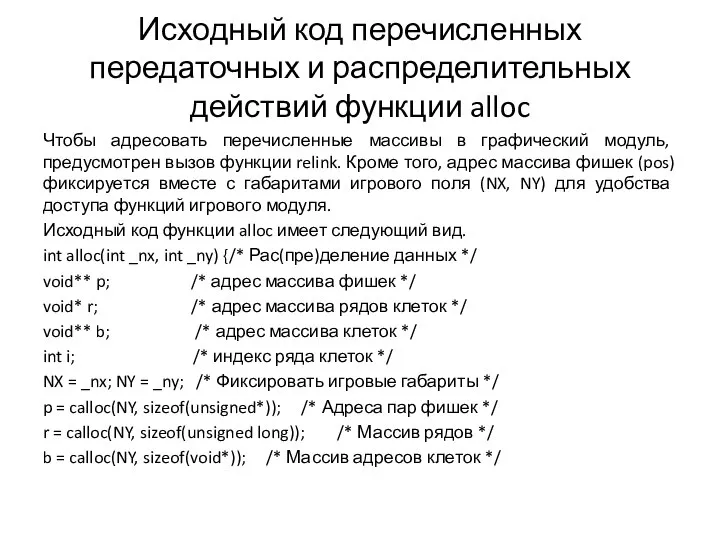 Исходный код перечисленных передаточных и распределительных действий функции alloc

Чтобы адресовать перечисленные массивы в графический модуль, предусмотрен вызов функции relink. Кроме того, адрес массива фишек (pos) фиксируется вместе с габаритами игрового поля (NX, NY) для удобства доступа функций игрового модуля.

Исходный код функции alloc имеет следующий вид.

int alloc(int _nx, int _ny) {/* Рас(пре)деление данных */
void** p; /* адрес массива фишек */
void* r; /* адрес массива рядов клеток */
void** b; /* адрес массива клеток */
int i; /* индекс ряда клеток */
NX = _nx; NY = _ny; /* Фиксировать игровые габариты */
p = calloc(NY, sizeof(unsigned*)); /* Адреса пар фишек */
r = calloc(NY, sizeof(unsigned long)); /* Массив рядов */
b = calloc(NY, sizeof(void*)); /* Массив адресов клеток */